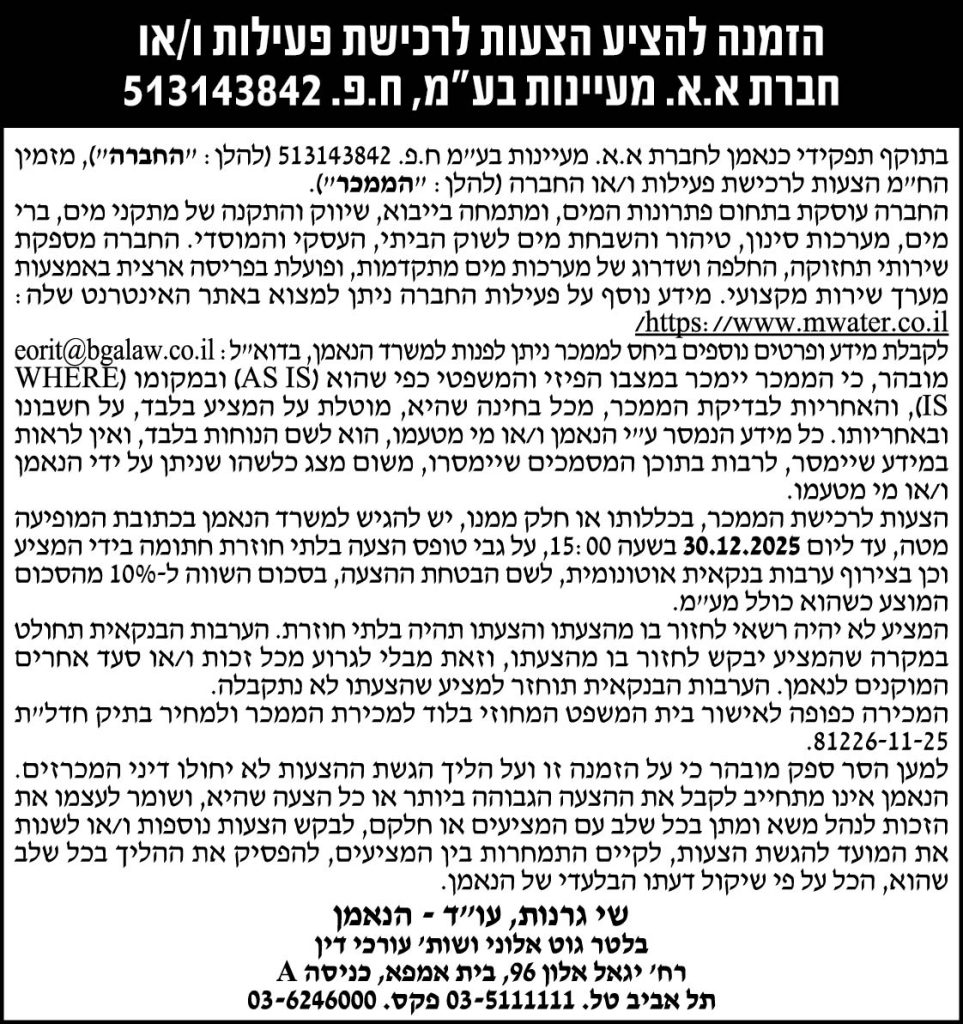 הזמנה להציע הצעות לרכישת פעילות ו/או
חברת א.א. מעיינות בע"מ, ח.פ. 513143842

בתוקף תפקידי כנאמן לחברת א.א. מעיינות בע"מ ח.פ. 513143842 (להלן: "החברה"), מזמין הח"מ הצעות לרכישת פעילות ו/או החברה (להלן: "הממכר").
החברה עוסקת בתחום פתרונות המים, ומתמחה בייבוא, שיווק והתקנה של מתקני מים, ברי מים, מערכות סינון, טיהור והשבחת מים לשוק הביתי, העסקי והמוסדי. החברה מספקת שירותי תחזוקה, החלפה ושדרוג של מערכות מים מתקדמות, ופועלת בפריסה ארצית באמצעות מערך שירות מקצועי. מידע נוסף על פעילות החברה ניתן למצוא באתר האינטרנט שלה: https://www.mwater.co.il/
לקבלת מידע ופרטים נוספים ביחס לממכר ניתן לפנות למשרד הנאמן, בדוא"ל: eorit@bgalaw.co.il
מובהר, כי הממכר יימכר במצבו הפיזי והמשפטי כפי שהוא (AS IS) ובמקומו (WHERE IS), והאחריות לבדיקת הממכר, מכל בחינה שהיא, מוטלת על המציע בלבד, על חשבונו ובאחריותו. כל מידע הנמסר ע"י הנאמן ו/או מי מטעמו, הוא לשם הנוחות בלבד, ואין לראות במידע שיימסר, לרבות בתוכן המסמכים שיימסרו, משום מצג כלשהו שניתן על ידי הנאמן ו/או מי מטעמו.
הצעות לרכישת הממכר, בכללותו או חלק ממנו, יש להגיש למשרד הנאמן בכתובת המופיעה מטה, עד ליום 30.12.2025 בשעה 15:00, על גבי טופס הצעה בלתי חוזרת חתומה בידי המציע וכן בצירוף ערבות בנקאית אוטונומית, לשם הבטחת ההצעה, בסכום השווה ל-10% מהסכום המוצע כשהוא כולל מע"מ.
המציע לא יהיה רשאי לחזור בו מהצעתו והצעתו תהיה בלתי חוזרת. הערבות הבנקאית תחולט במקרה שהמציע יבקש לחזור בו מהצעתו, וזאת מבלי לגרוע מכל זכות ו/או סעד אחרים המוקנים לנאמן. הערבות הבנקאית תוחזר למציע שהצעתו לא נתקבלה.
המכירה כפופה לאישור בית המשפט המחוזי בלוד למכירת הממכר ולמחיר בתיק חדל"ת 81226-11-25.
למען הסר ספק מובהר כי על הזמנה זו ועל הליך הגשת ההצעות לא יחולו דיני המכרזים. הנאמן אינו מתחייב לקבל את ההצעה הגבוהה ביותר או כל הצעה שהיא, ושומר לעצמו את הזכות לנהל משא ומתן בכל שלב עם המציעים או חלקם, לבקש הצעות נוספות ו/או לשנות את המועד להגשת הצעות, לקיים התמחרות בין המציעים, להפסיק את ההליך בכל שלב שהוא, הכל על פי שיקול דעתו הבלעדי של הנאמן.

שי גרנות, עו"ד - הנאמן
בלטר גוט אלוני ושות' עורכי דין
רח' יגאל אלון 96, בית אמפא, כניסה A
תל אביב טל. 03-5111111 פקס. 03-6246000